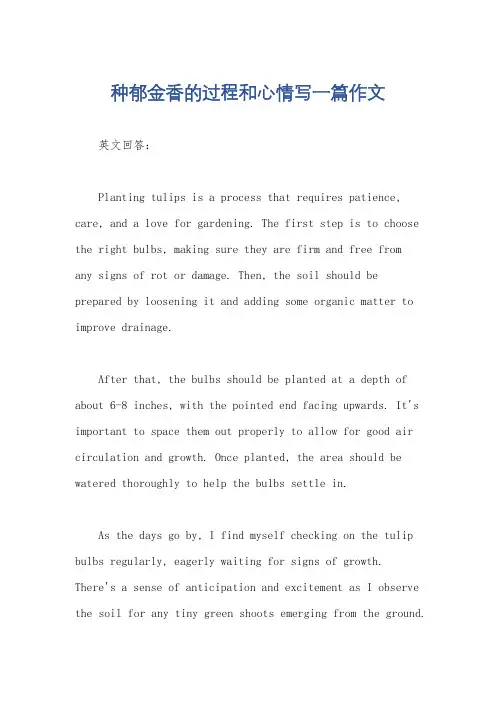 种郁金香的过程和心情写一篇作文

英文回答：

Planting tulips is a process that requires patience, care, and a love for gardening. The first step is to choose the right bulbs, making sure they are firm and free from any signs of rot or damage. Then, the soil should be prepared by loosening it and adding some organic matter to improve drainage.

After that, the bulbs should be planted at a depth of about 6-8 inches, with the pointed end facing upwards. It's important to space them out properly to allow for good air circulation and growth. Once planted, the area should be watered thoroughly to help the bulbs settle in.

As the days go by, I find myself checking on the tulip bulbs regularly, eagerly waiting for signs of growth. There's a sense of anticipation and excitement as I observe the soil for any tiny green shoots emerging from the ground.